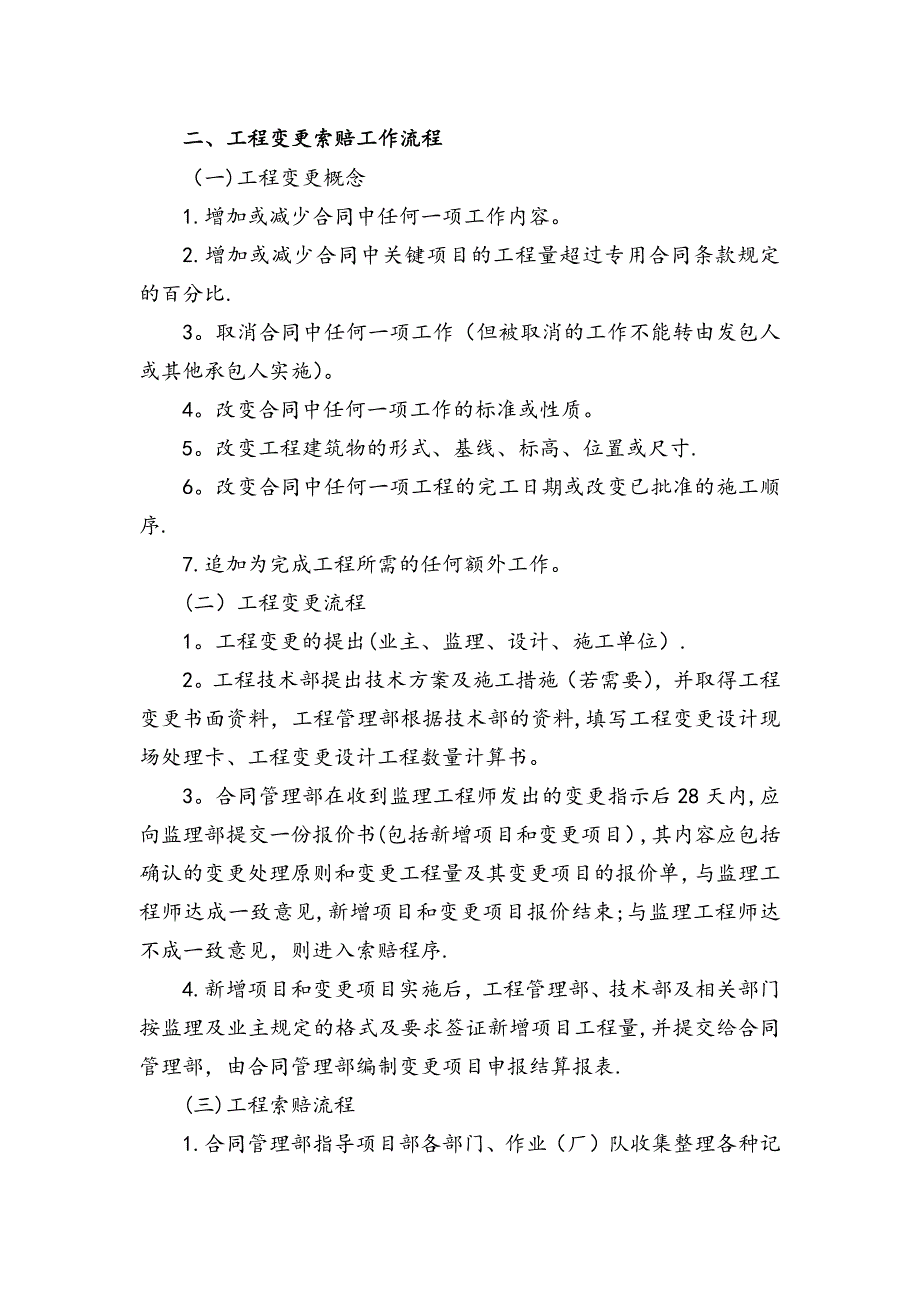 二、工程变更索赔工作流程

（一)工程变更概念

1.增加或减少合同中任何一项工作内容。

2.增加或减少合同中关键项目的工程量超过专用合同条款规定的百分比.

3。取消合同中任何一项工作（但被取消的工作不能转由发包人或其他承包人实施)。

4。改变合同中任何一项工作的标准或性质。

5。改变工程建筑物的形式、基线、标高、位置或尺寸.

6。改变合同中任何一项工程的完工日期或改变已批准的施工顺序.

7.追加为完成工程所需的任何额外工作。

（二）工程变更流程

1。工程变更的提出(业主、监理、设计、施工单位).

2。工程技术部提出技术方案及施工措施（若需要),并取得工程变更书面资料，工程管理部根据技术部的资料,填写工程变更设计现场处理卡、工程变更设计工程数量计算书。

3。合同管理部在收到监理工程师发出的变更指示后28天内,应向监理部提交一份报价书(包括新增项目和变更项目),其内容应包括确认的变更处理原则和变更工程量及其变更项目的报价单,与监理工程师达成一致意见,新增项目和变更项目报价结束;与监理工程师达不成一致意见，则进入索赔程序.

4.新增项目和变更项目实施后，工程管理部、技术部及相关部门按监理及业主规定的格式及要求签证新增项目工程量,并提交给合同管理部，由合同管理部编制变更项目申报结算报表.

(三)工程索赔流程

1.合同管理部指导项目部各部门、作业（厂）队收集整理各种记